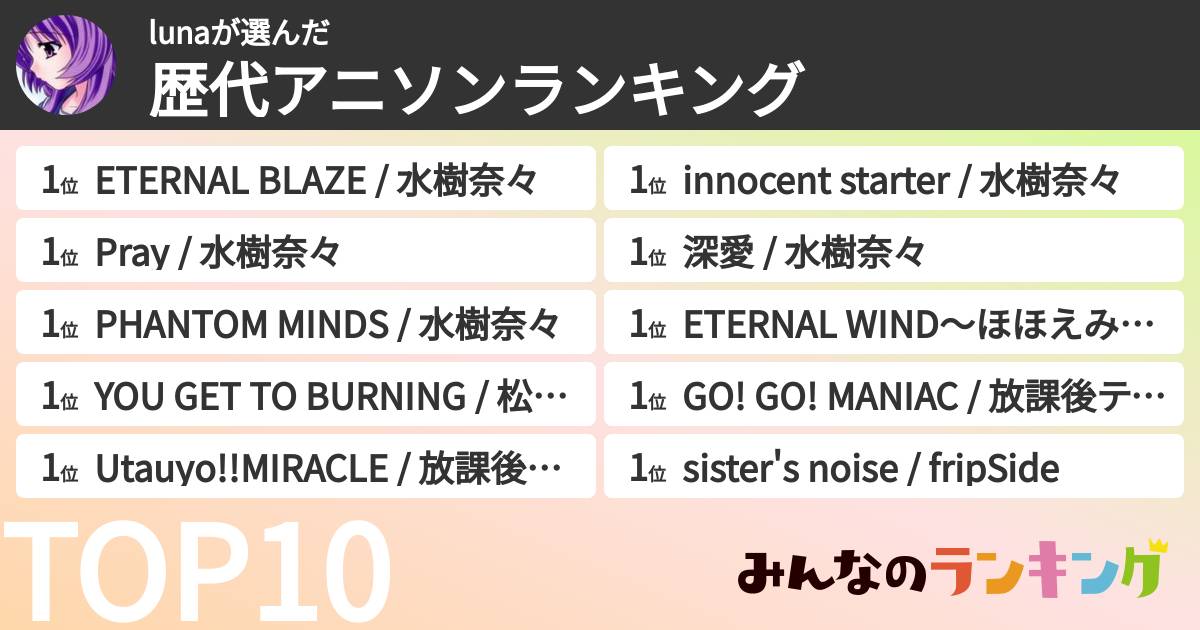 lunaが選んだ
歴代アニソンランキング

1位 ETERNAL BLAZE / 水樹奈々

1位 Pray / 水樹奈々

1位 PHANTOM MINDS / 水樹奈々

1位 YOU GET TO BURNING / 松…

1位 Utauyo!!MIRACLE / 放課後…

1位 innocent starter / 水樹奈々

1位 深愛 / 水樹奈々

1位 ETERNAL WIND〜ほほえみ…

1位 GO! GO! MANIAC / 放課後テ…

1位 sister's noise / fripSide

TOP10

みんなのランキング